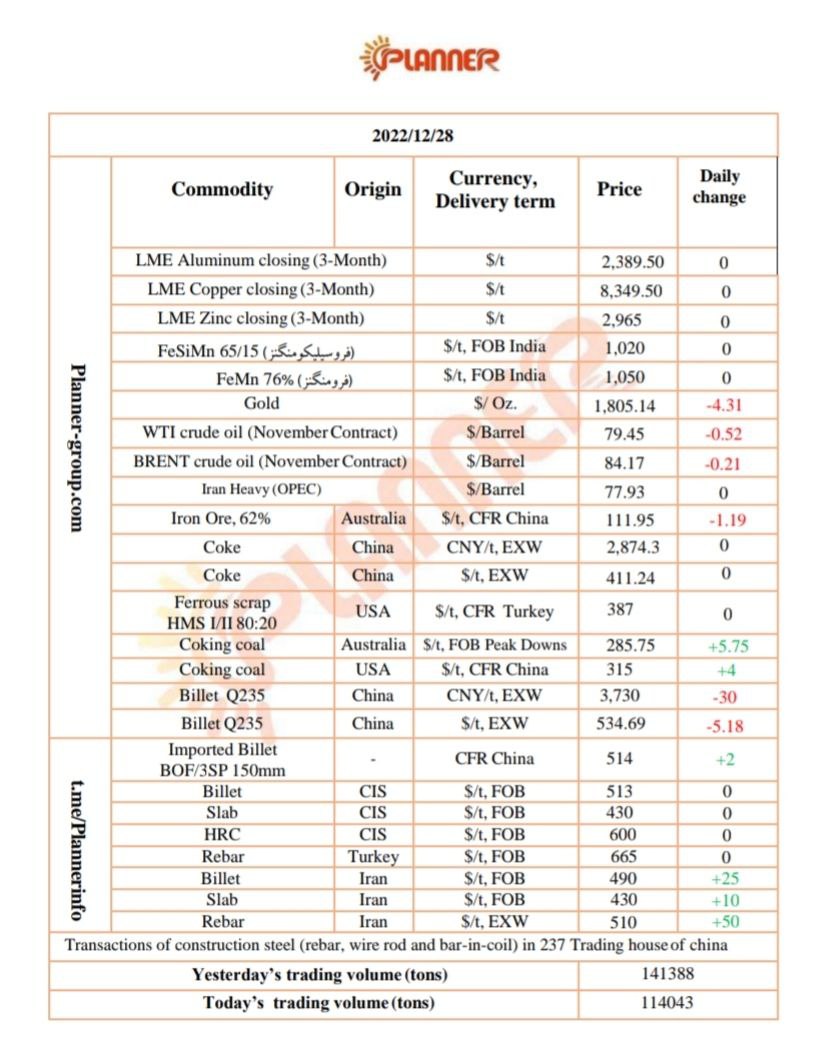 PLANNER

2022/12/28

Planner-group.com

t.me/Plannerinfo

| Commodity | Origin | Currency, Delivery term | Price | Daily change |
|---|---|---|---|---|
| LME Aluminum closing (3-Month) | | $/t | 2,389.50 | 0 |
| LME Copper closing (3-Month) | | $/t | 8,349.50 | 0 |
| LME Zinc closing (3-Month) | | $/t | 2,965 | 0 |
| FeSiMn 65/15 (فروسیلیکومنگنز) | | $/t, FOB India | 1,020 | 0 |
| FeMn 76% (فرومنگنز) | | $/t, FOB India | 1,050 | 0 |
| Gold | | $/ Oz. | 1,805.14 | -4.31 |
| WTI crude oil (November Contract) | | $/Barrel | 79.45 | -0.52 |
| BRENT crude oil (November Contract) | | $/Barrel | 84.17 | -0.21 |
| Iran Heavy (OPEC) | | $/Barrel | 77.93 | 0 |
| Iron Ore, 62% | Australia | $/t, CFR China | 111.95 | -1.19 |
| Coke | China | CNY/t, EXW | 2,874.3 | 0 |
| Coke | China | $/t, EXW | 411.24 | 0 |
| Ferrous scrap HMS I/II 80:20 | USA | $/t, CFR Turkey | 387 | 0 |
| Coking coal | Australia | $/t, FOB Peak Downs | 285.75 | +5.75 |
| Coking coal | USA | $/t, CFR China | 315 | +4 |
| Billet Q235 | China | CNY/t, EXW | 3,730 | -30 |
| Billet Q235 | China | $/t, EXW | 534.69 | -5.18 |
| Imported Billet BOF/3SP 150mm | - | CFR China | 514 | +2 |
| Billet | CIS | $/t, FOB | 513 | 0 |
| Slab | CIS | $/t, FOB | 430 | 0 |
| HRC | CIS | $/t, FOB | 600 | 0 |
| Rebar | Turkey | $/t, FOB | 665 | 0 |
| Billet | Iran | $/t, FOB | 490 | +25 |
| Slab | Iran | $/t, FOB | 430 | +10 |
| Rebar | Iran | $/t, EXW | 510 | +50 |

Transactions of construction steel (rebar, wire rod and bar-in-coil) in 237 Trading house of china

| Yesterday's trading volume (tons) | 141388 |
|---|---|
| Today's trading volume (tons) | 114043 |